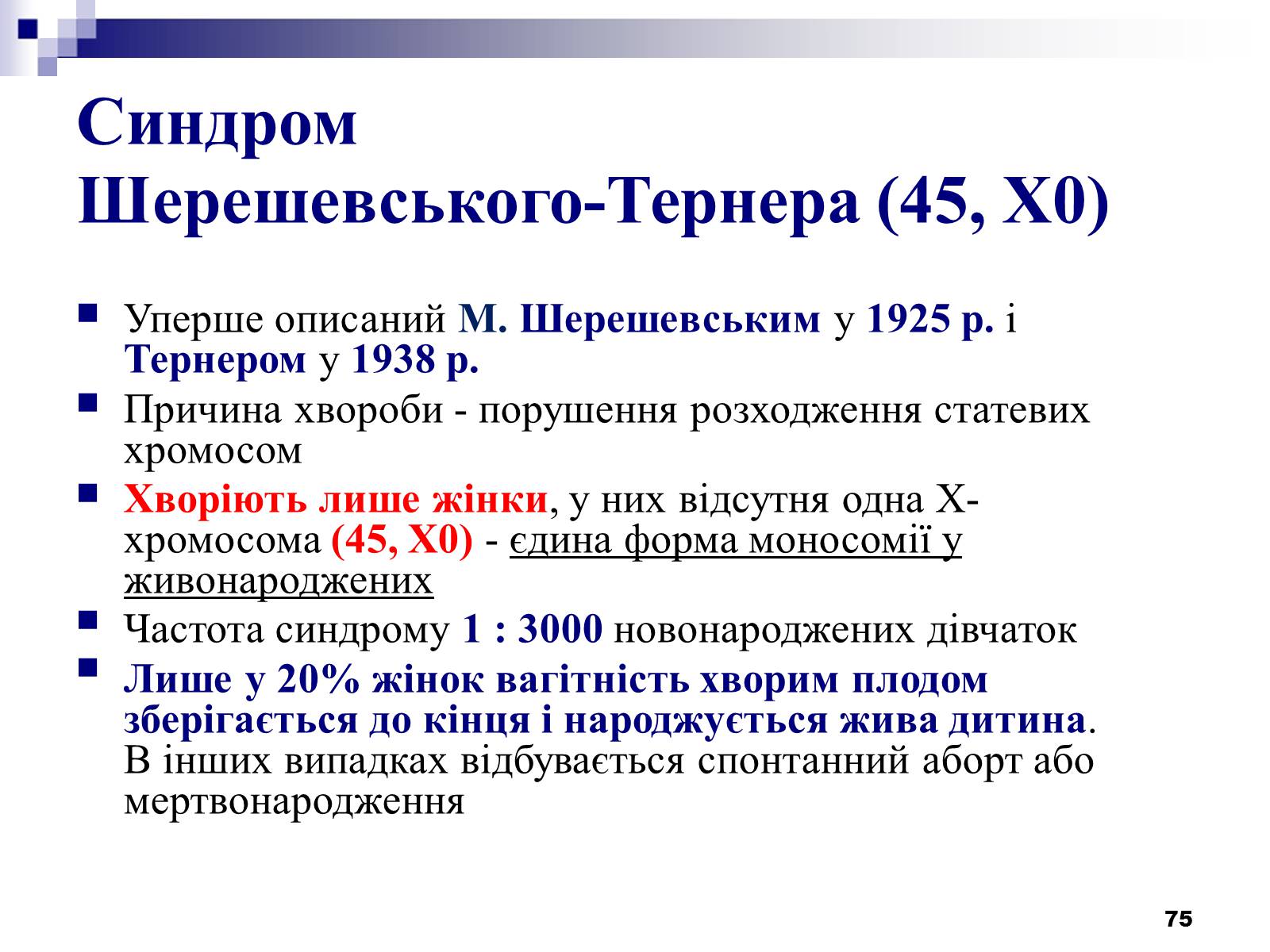 Синдром Шерешевського-Тернера (45, Х0)

Уперше описаний М. Шерешевським у 1925 р. і Тернером у 1938 р.

Причина хвороби - порушення розходження статевих хромосом

Хворіють лише жінки, у них відсутня одна Х-хромосома (45, Х0) - єдина форма моносомії у живонароджених

Частота синдрому 1 : 3000 новонароджених дівчаток

Лише у 20% жінок вагітність хворим плодом зберігається до кінця і народжується жива дитина. В інших випадках відбувається спонтанний аборт або мертвонародження

75